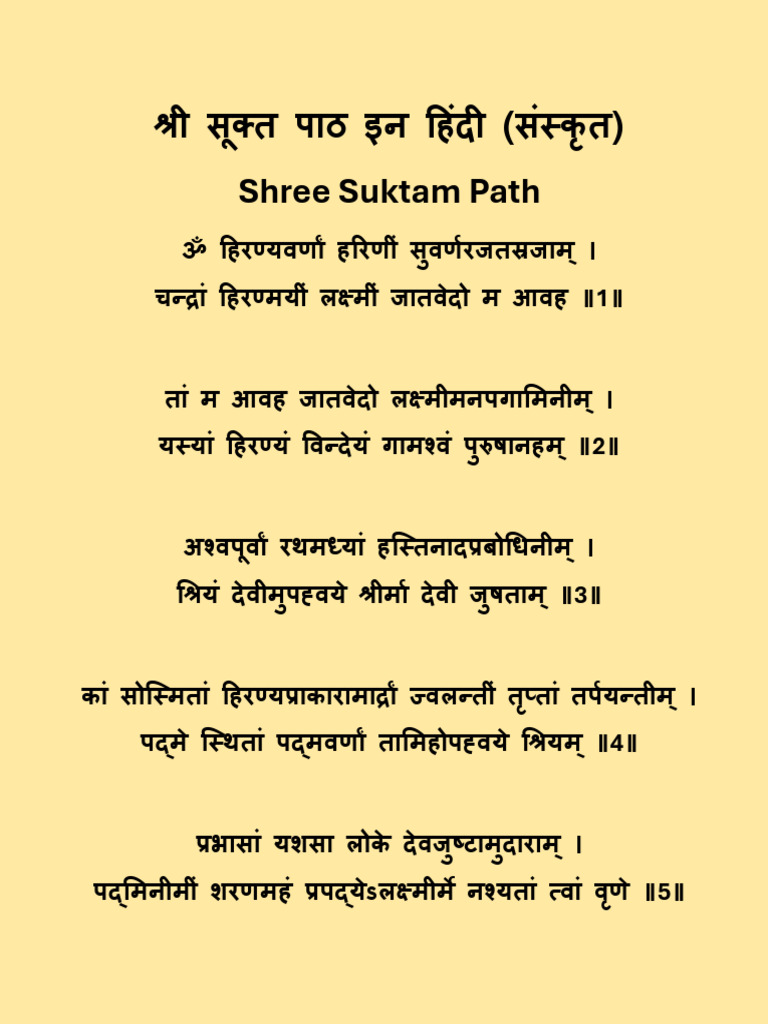 श्री सूक्त पाठ इन हिंदी (संस्कृत)
Shree Suktam Path

ॐ हिरण्यवर्णां हरिणीं सुवर्णरजतस्रजाम् ।
चन्द्रां हिरण्मयीं लक्ष्मीं जातवेदो म आवह ॥1॥

तां म आवह जातवेदो लक्ष्मीमनपगामिनीम् ।
यस्यां हिरण्यं विन्देयं गामश्वं पुरुषानहम् ॥2॥

अश्वपूर्वां रथमध्यां हस्तिनादप्रबोधिनीम् ।
श्रियं देवीमुपह्वये श्रीर्मा देवी जुषताम् ॥3॥

कां सोस्मितां हिरण्यप्राकारामार्द्रां ज्वलन्तीं तृप्तां तर्पयन्तीम् ।
पद्मे स्थितां पद्मवर्णां तामिहोपह्वये श्रियम् ॥4॥

प्रभासां यशसा लोके देवजुष्टामुदाराम् ।
पद्मिनीमीं शरणमहं प्रपद्येऽलक्ष्मीर्मे नश्यतां त्वां वृणे ॥5॥